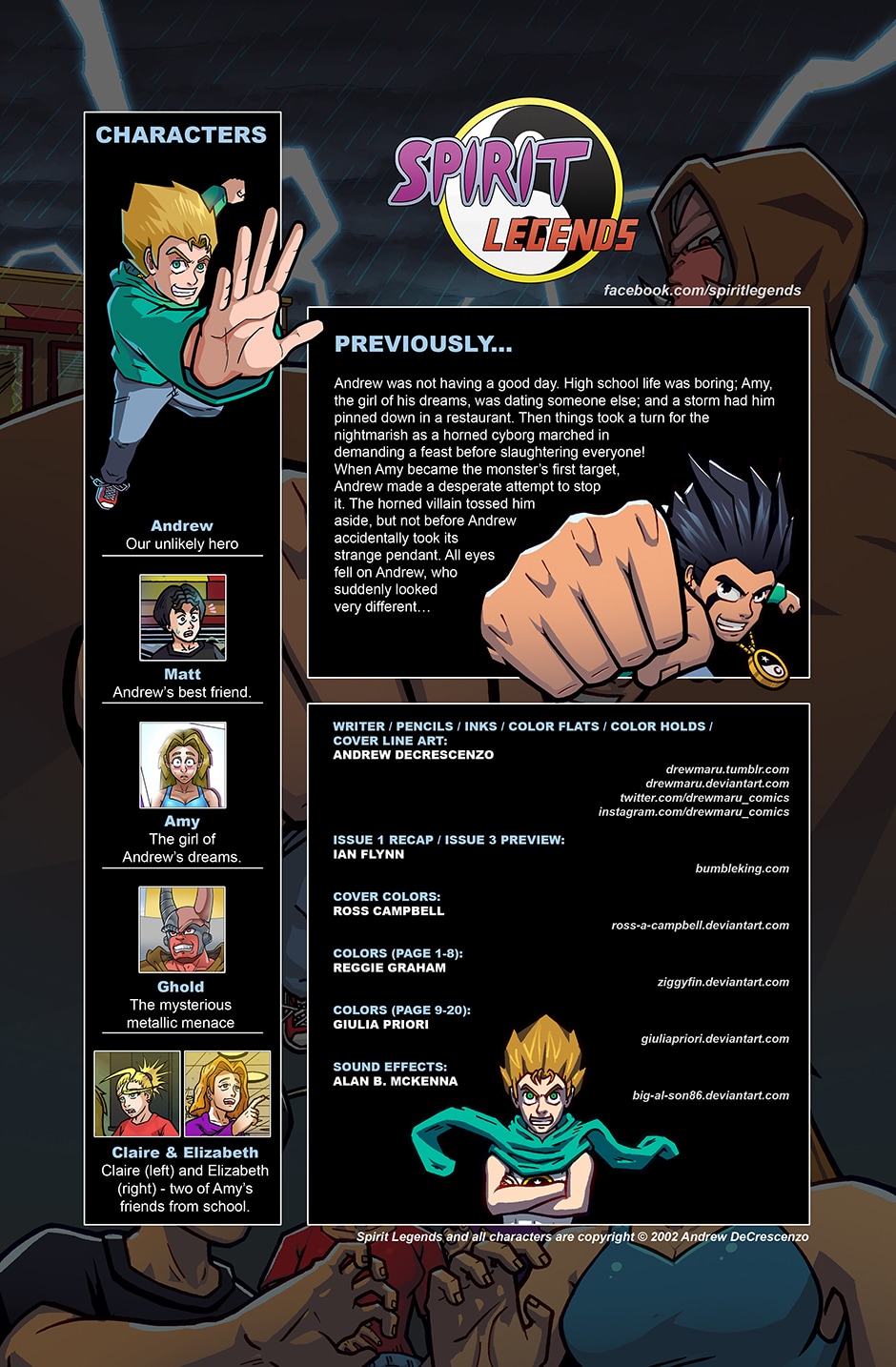 CHARACTERS

Andrew
Our unlikely hero

Matt
Andrew's best friend.

Amy
The girl of Andrew's dreams.

Ghold
The mysterious metallic menace

Claire & Elizabeth
Claire (left) and Elizabeth (right) - two of Amy's friends from school.

SPIRIT LEGENDS

facebook.com/spiritlegends

PREVIOUSLY...

Andrew was not having a good day. High school life was boring; Amy, the girl of his dreams, was dating someone else; and a storm had him pinned down in a restaurant. Then things took a turn for the nightmarish as a horned cyborg marched in demanding a feast before slaughtering everyone! When Amy became the monster's first target, Andrew made a desperate attempt to stop it. The horned villain tossed him aside, but not before Andrew accidentally took its strange pendant. All eyes fell on Andrew, who suddenly looked very different...

WRITER / PENCILS / INKS / COLOR FLATS / COLOR HOLDS / COVER LINE ART:
ANDREW DECRESCENZO
drewmaru.tumblr.com
drewmaru.deviantart.com
twitter.com/drewmaru_comics
instagram.com/drewmaru_comics

ISSUE 1 RECAP / ISSUE 3 PREVIEW:
IAN FLYNN
bumbleking.com

COVER COLORS:
ROSS CAMPBELL
ross-a-campbell.deviantart.com

COLORS (PAGE 1-8):
REGGIE GRAHAM
ziggyfin.deviantart.com

COLORS (PAGE 9-20):
GIULIA PRIORI
giuliapriori.deviantart.com

SOUND EFFECTS:
ALAN B. MCKENNA
big-al-son86.deviantart.com

Spirit Legends and all characters are copyright © 2002 Andrew DeCrescenzo